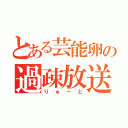 とある芸能卵の
過疎放送
りゅーと